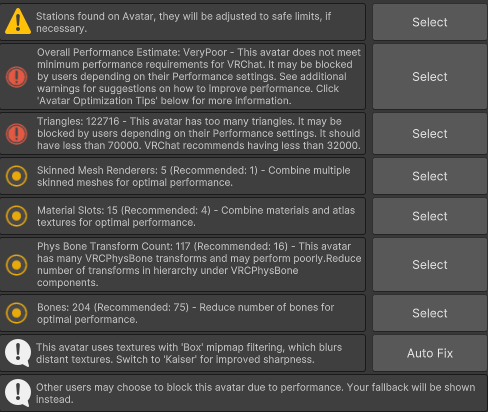 Stations found on Avatar, they will be adjusted to safe limits, if necessary.

Select

Overall Performance Estimate: VeryPoor - This avatar does not meet minimum performance requirements for VRChat. It may be blocked by users depending on their Performance settings. See additional warnings for suggestions on how to improve performance. Click 'Avatar Optimization Tips' below for more information.

Select

Triangles: 122716 - This avatar has too many triangles. It may be blocked by users depending on their Performance settings. It should have less than 70000. VRChat recommends having less than 32000.

Select

Skinned Mesh Renderers: 5 (Recommended: 1) - Combine multiple skinned meshes for optimal performance.

Select

Material Slots: 15 (Recommended: 4) - Combine materials and atlas textures for optimal performance.

Select

Phys Bone Transform Count: 117 (Recommended: 16) - This avatar has many VRCPhysBone transforms and may perform poorly.Reduce number of transforms in hierarchy under VRCPhysBone components.

Select

Bones: 204 (Recommended: 75) - Reduce number of bones for optimal performance.

Select

This avatar uses textures with 'Box' mipmap filtering, which blurs distant textures. Switch to 'Kaiser' for improved sharpness.

Auto Fix

Other users may choose to block this avatar due to performance. Your fallback will be shown instead.